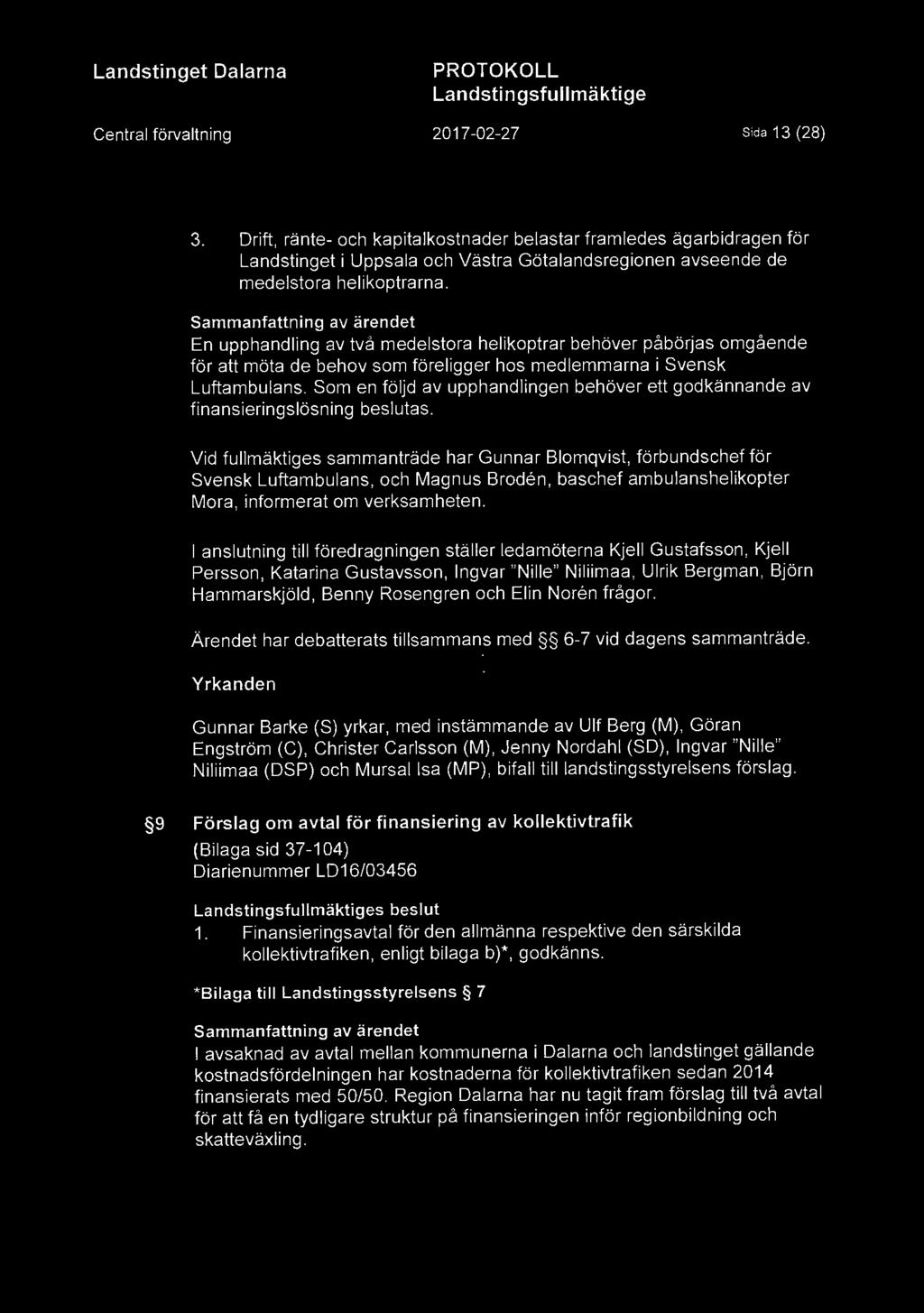 Landstinget Dalarna

PROTOKOLL
Landstingsfullmäktige

Central förvaltning

2017-02-27

Sida 13 (28)

3. Drift, ränte- och kapitalkostnader belastar framledes ägarbidragen för Landstinget i Uppsala och Västra Götalandsregionen avseende de medelstora helikoptrarna.

Sammanfattning av ärendet
En upphandling av två medelstora helikoptrar behöver påbörjas omgående för att möta de behov som föreligger hos medlemmarna i Svensk Luftambulans. Som en följd av upphandlingen behöver ett godkännande av finansieringslösning beslutas.

Vid fullmäktiges sammanträde har Gunnar Blomqvist, förbundschef för Svensk Luftambulans, och Magnus Brodén, baschef ambulanshelikopter Mora, informerat om verksamheten.

I anslutning till föredragningen ställer ledamöterna Kjell Gustafsson, Kjell Persson, Katarina Gustavsson, Ingvar "Nille" Niliimaa, Ulrik Bergman, Björn Hammarskjöld, Benny Rosengren och Elin Norén frågor.

Ärendet har debatterats tillsammans med §§ 6-7 vid dagens sammanträde.

Yrkanden

Gunnar Barke (S) yrkar, med instämmande av Ulf Berg (M), Göran Engström (C), Christer Carlsson (M), Jenny Nordahl (SD), Ingvar "Nille" Niliimaa (DSP) och Mursal Isa (MP), bifall till landstingsstyrelsens förslag.

§9 Förslag om avtal för finansiering av kollektivtrafik
(Bilaga sid 37-104)
Diarienummer LD16/03456

Landstingsfullmäktiges beslut
1. Finansieringsavtal för den allmänna respektive den särskilda kollektivtrafiken, enligt bilaga b)*, godkänns.

*Bilaga till Landstingsstyrelsens § 7

Sammanfattning av ärendet
I avsaknad av avtal mellan kommunerna i Dalarna och landstinget gällande kostnadsfördelningen har kostnaderna för kollektivtrafiken sedan 2014 finansierats med 50/50. Region Dalarna har nu tagit fram förslag till två avtal för att få en tydligare struktur på finansieringen inför regionbildning och skatteväxling.